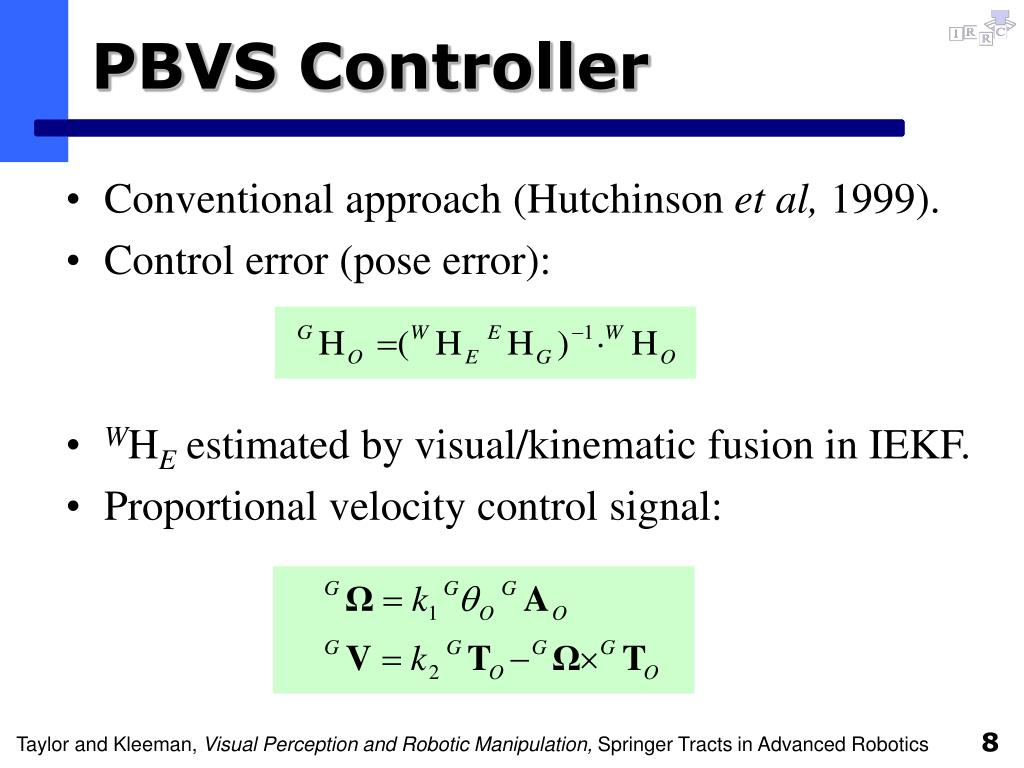 IRRC

PBVS Controller

• Conventional approach (Hutchinson *et al,* 1999).
• Control error (pose error):

${}^{G}\mathrm{H}_{O} = ({}^{W}\mathrm{H}_{E}\,{}^{E}\mathrm{H}_{G})^{-1} \cdot {}^{W}\mathrm{H}_{O}$

• ${}^{W}\mathrm{H}_{E}$ estimated by visual/kinematic fusion in IEKF.
• Proportional velocity control signal:

${}^{G}\mathbf{\Omega} = k_1\,{}^{G}\theta_{O}\,{}^{G}\mathbf{A}_{O}$
${}^{G}\mathbf{V} = k_2\,{}^{G}\mathbf{T}_{O} - {}^{G}\mathbf{\Omega} \times {}^{G}\mathbf{T}_{O}$

Taylor and Kleeman, *Visual Perception and Robotic Manipulation,* Springer Tracts in Advanced Robotics 8